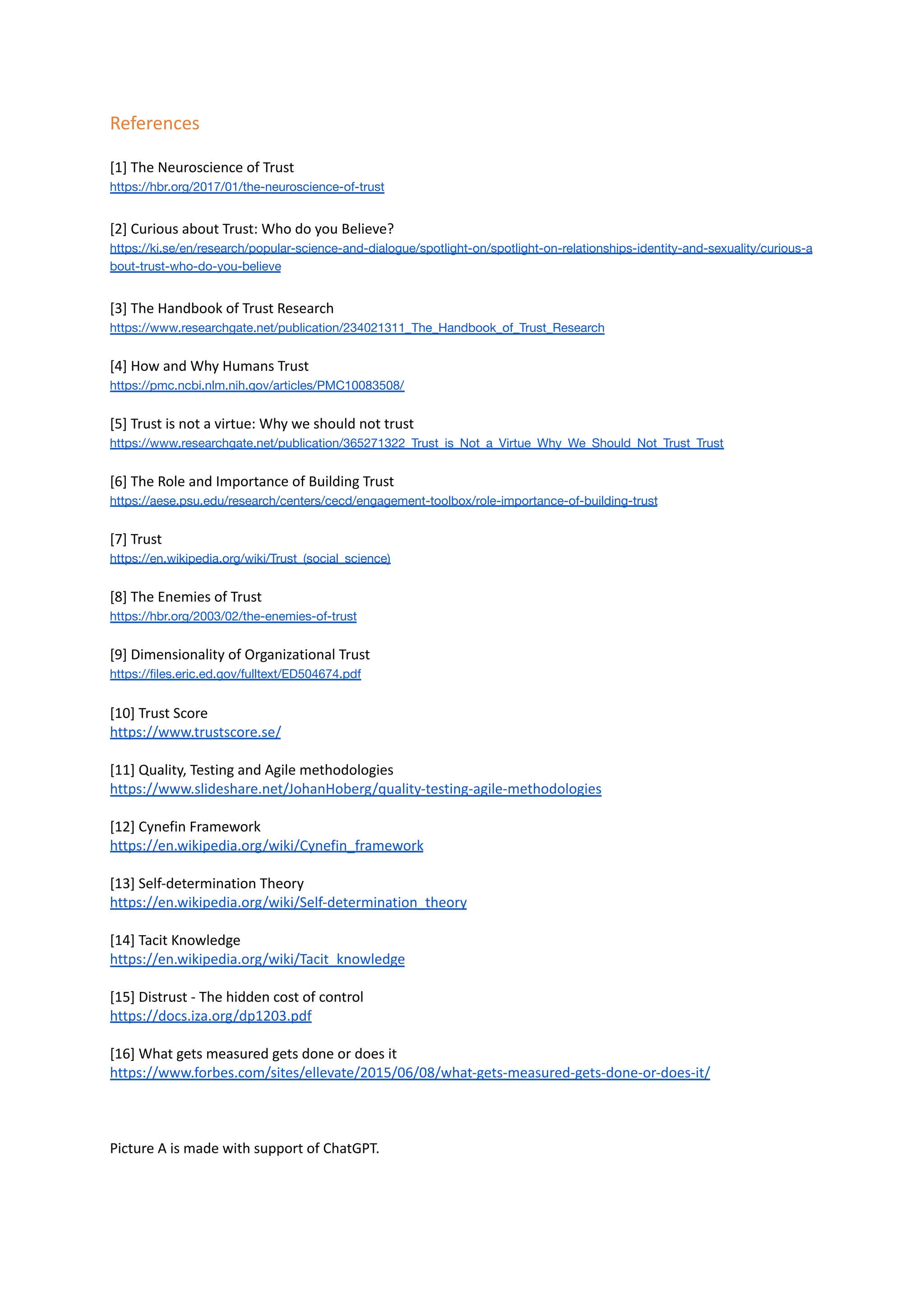 References

[1] The Neuroscience of Trust
https://hbr.org/2017/01/the-neuroscience-of-trust

[2] Curious about Trust: Who do you Believe?
https://ki.se/en/research/popular-science-and-dialogue/spotlight-on/spotlight-on-relationships-identity-and-sexuality/curious-about-trust-who-do-you-believe

[3] The Handbook of Trust Research
https://www.researchgate.net/publication/234021311_The_Handbook_of_Trust_Research

[4] How and Why Humans Trust
https://pmc.ncbi.nlm.nih.gov/articles/PMC10083508/

[5] Trust is not a virtue: Why we should not trust
https://www.researchgate.net/publication/365271322_Trust_is_Not_a_Virtue_Why_We_Should_Not_Trust_Trust

[6] The Role and Importance of Building Trust
https://aese.psu.edu/research/centers/cecd/engagement-toolbox/role-importance-of-building-trust

[7] Trust
https://en.wikipedia.org/wiki/Trust_(social_science)

[8] The Enemies of Trust
https://hbr.org/2003/02/the-enemies-of-trust

[9] Dimensionality of Organizational Trust
https://files.eric.ed.gov/fulltext/ED504674.pdf

[10] Trust Score
https://www.trustscore.se/

[11] Quality, Testing and Agile methodologies
https://www.slideshare.net/JohanHoberg/quality-testing-agile-methodologies

[12] Cynefin Framework
https://en.wikipedia.org/wiki/Cynefin_framework

[13] Self-determination Theory
https://en.wikipedia.org/wiki/Self-determination_theory

[14] Tacit Knowledge
https://en.wikipedia.org/wiki/Tacit_knowledge

[15] Distrust - The hidden cost of control
https://docs.iza.org/dp1203.pdf

[16] What gets measured gets done or does it
https://www.forbes.com/sites/ellevate/2015/06/08/what-gets-measured-gets-done-or-does-it/

Picture A is made with support of ChatGPT.